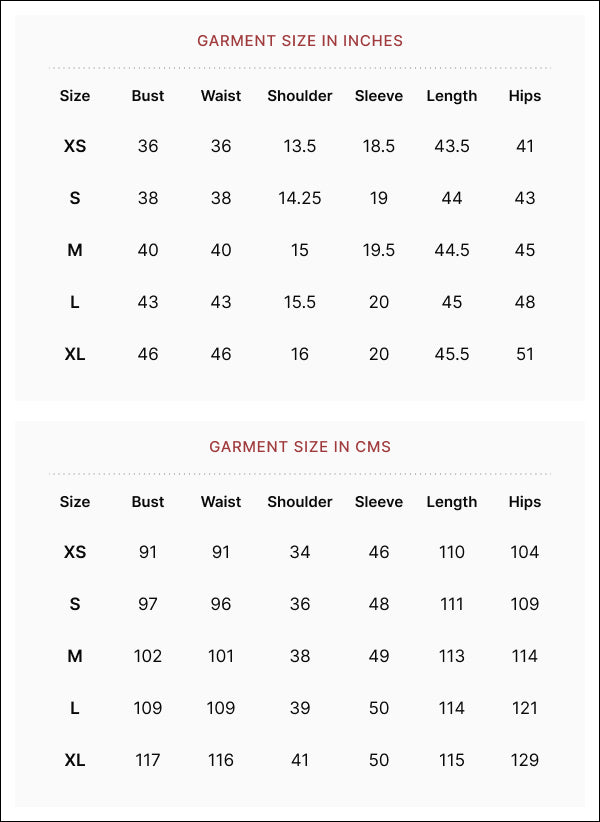 GARMENT SIZE IN INCHES

| Size | Bust | Waist | Shoulder | Sleeve | Length | Hips |
|---|---|---|---|---|---|---|
| XS | 36 | 36 | 13.5 | 18.5 | 43.5 | 41 |
| S | 38 | 38 | 14.25 | 19 | 44 | 43 |
| M | 40 | 40 | 15 | 19.5 | 44.5 | 45 |
| L | 43 | 43 | 15.5 | 20 | 45 | 48 |
| XL | 46 | 46 | 16 | 20 | 45.5 | 51 |

GARMENT SIZE IN CMS

| Size | Bust | Waist | Shoulder | Sleeve | Length | Hips |
|---|---|---|---|---|---|---|
| XS | 91 | 91 | 34 | 46 | 110 | 104 |
| S | 97 | 96 | 36 | 48 | 111 | 109 |
| M | 102 | 101 | 38 | 49 | 113 | 114 |
| L | 109 | 109 | 39 | 50 | 114 | 121 |
| XL | 117 | 116 | 41 | 50 | 115 | 129 |